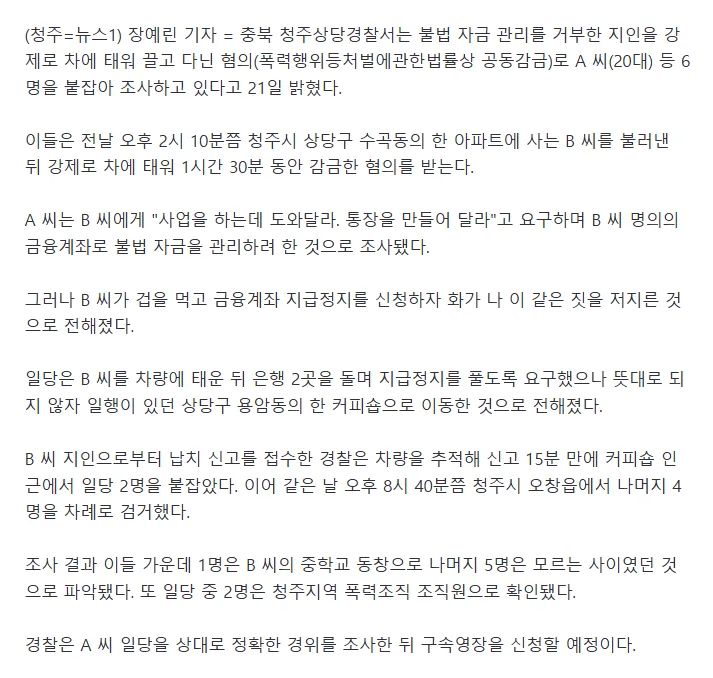 (청주=뉴스1) 장예린 기자 = 충북 청주상당경찰서는 불법 자금 관리를 거부한 지인을 강제로 차에 태워 끌고 다닌 혐의(폭력행위등처벌에관한법률상 공동감금)로 A 씨(20대) 등 6명을 붙잡아 조사하고 있다고 21일 밝혔다.

이들은 전날 오후 2시 10분쯤 청주시 상당구 수곡동의 한 아파트에 사는 B 씨를 불러낸 뒤 강제로 차에 태워 1시간 30분 동안 감금한 혐의를 받는다.

A 씨는 B 씨에게 "사업을 하는데 도와달라. 통장을 만들어 달라"고 요구하며 B 씨 명의의 금융계좌로 불법 자금을 관리하려 한 것으로 조사됐다.

그러나 B 씨가 겁을 먹고 금융계좌 지급정지를 신청하자 화가 나 이 같은 짓을 저지른 것으로 전해졌다.

일당은 B 씨를 차량에 태운 뒤 은행 2곳을 돌며 지급정지를 풀도록 요구했으나 뜻대로 되지 않자 일행이 있던 상당구 용암동의 한 커피숍으로 이동한 것으로 전해졌다.

B 씨 지인으로부터 납치 신고를 접수한 경찰은 차량을 추적해 신고 15분 만에 커피숍 인근에서 일당 2명을 붙잡았다. 이어 같은 날 오후 8시 40분쯤 청주시 오창읍에서 나머지 4명을 차례로 검거했다.

조사 결과 이들 가운데 1명은 B 씨의 중학교 동창으로 나머지 5명은 모르는 사이였던 것으로 파악됐다. 또 일당 중 2명은 청주지역 폭력조직 조직원으로 확인됐다.

경찰은 A 씨 일당을 상대로 정확한 경위를 조사한 뒤 구속영장을 신청할 예정이다.